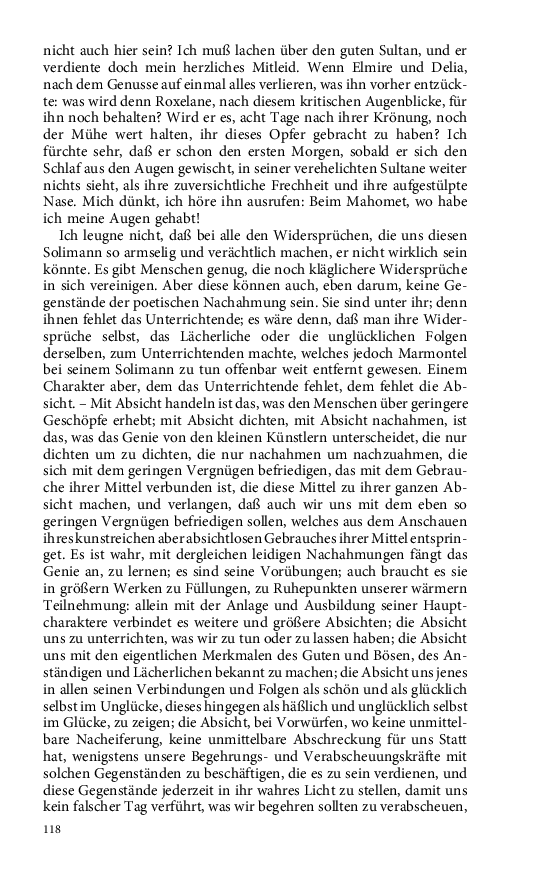 nicht auch hier sein? Ich muß lachen über den guten Sultan, und er verdiente doch mein herzliches Mitleid. Wenn Elmire und Delia, nach dem Genusse auf einmal alles verlieren, was ihn vorher entzückte: was wird denn Roxelane, nach diesem kritischen Augenblicke, für ihn noch behalten? Wird er es, acht Tage nach ihrer Krönung, noch der Mühe wert halten, ihr dieses Opfer gebracht zu haben? Ich fürchte sehr, daß er schon den ersten Morgen, sobald er sich den Schlaf aus den Augen gewischt, in seiner verehelichten Sultane weiter nichts sieht, als ihre zuversichtliche Frechheit und ihre aufgestülpte Nase. Mich dünkt, ich höre ihn ausrufen: Beim Mahomet, wo habe ich meine Augen gehabt!

Ich leugne nicht, daß bei alle den Widersprüchen, die uns diesen Solimann so armselig und verächtlich machen, er nicht wirklich sein könnte. Es gibt Menschen genug, die noch kläglichere Widersprüche in sich vereinigen. Aber diese können auch, eben darum, keine Gegenstände der poetischen Nachahmung sein. Sie sind unter ihr; denn ihnen fehlet das Unterrichtende; es wäre denn, daß man ihre Widersprüche selbst, das Lächerliche oder die unglücklichen Folgen derselben, zum Unterrichtenden machte, welches jedoch Marmontel bei seinem Solimann zu tun offenbar weit entfernt gewesen. Einem Charakter aber, dem das Unterrichtende fehlet, dem fehlet die Absicht. – Mit Absicht handeln ist das, was den Menschen über geringere Geschöpfe erhebt; mit Absicht dichten, mit Absicht nachahmen, ist das, was das Genie von den kleinen Künstlern unterscheidet, die nur dichten um zu dichten, die nur nachahmen um nachzuahmen, die sich mit dem geringen Vergnügen befriedigen, das mit dem Gebrauche ihrer Mittel verbunden ist, die diese Mittel zu ihrer ganzen Absicht machen, und verlangen, daß auch wir uns mit dem eben so geringen Vergnügen befriedigen sollen, welches aus dem Anschauen ihres kunstreichen aber absichtlosen Gebrauches ihrer Mittel entspringet. Es ist wahr, mit dergleichen leidigen Nachahmungen fängt das Genie an, zu lernen; es sind seine Vorübungen; auch braucht es sie in größern Werken zu Füllungen, zu Ruhepunkten unserer wärmern Teilnehmung: allein mit der Anlage und Ausbildung seiner Hauptcharaktere verbindet es weitere und größere Absichten; die Absicht uns zu unterrichten, was wir zu tun oder zu lassen haben; die Absicht uns mit den eigentlichen Merkmalen des Guten und Bösen, des Anständigen und Lächerlichen bekannt zu machen; die Absicht uns jenes in allen seinen Verbindungen und Folgen als schön und als glücklich selbst im Unglücke, dieses hingegen als häßlich und unglücklich selbst im Glücke, zu zeigen; die Absicht, bei Vorwürfen, wo keine unmittelbare Nacheiferung, keine unmittelbare Abschreckung für uns Statt hat, wenigstens unsere Begehrungs- und Verabscheuungskräfte mit solchen Gegenständen zu beschäftigen, die es zu sein verdienen, und diese Gegenstände jederzeit in ihr wahres Licht zu stellen, damit uns kein falscher Tag verführt, was wir begehren sollten zu verabscheuen,

118